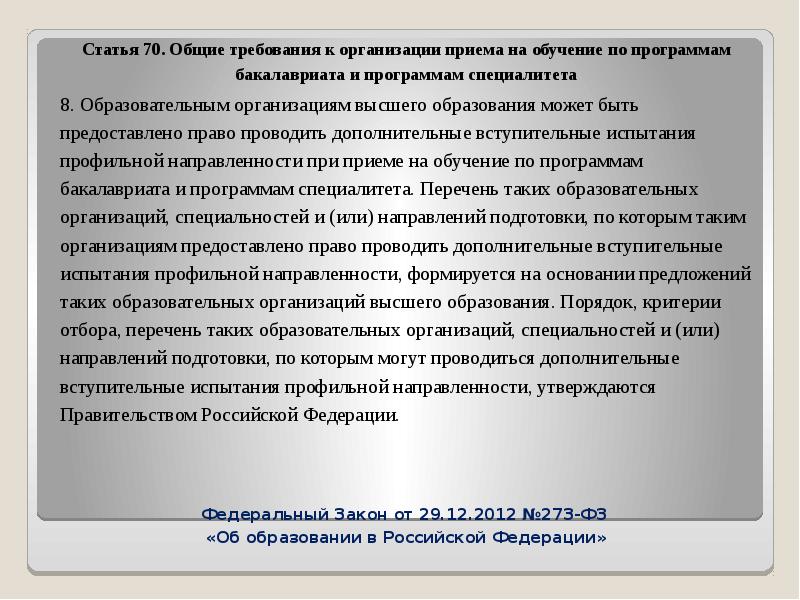 Статья 70. Общие требования к организации приема на обучение по программам бакалавриата и программам специалитета

8. Образовательным организациям высшего образования может быть предоставлено право проводить дополнительные вступительные испытания профильной направленности при приеме на обучение по программам бакалавриата и программам специалитета. Перечень таких образовательных организаций, специальностей и (или) направлений подготовки, по которым таким организациям предоставлено право проводить дополнительные вступительные испытания профильной направленности, формируется на основании предложений таких образовательных организаций высшего образования. Порядок, критерии отбора, перечень таких образовательных организаций, специальностей и (или) направлений подготовки, по которым могут проводиться дополнительные вступительные испытания профильной направленности, утверждаются Правительством Российской Федерации.

Федеральный Закон от 29.12.2012 №273-ФЗ
«Об образовании в Российской Федерации»